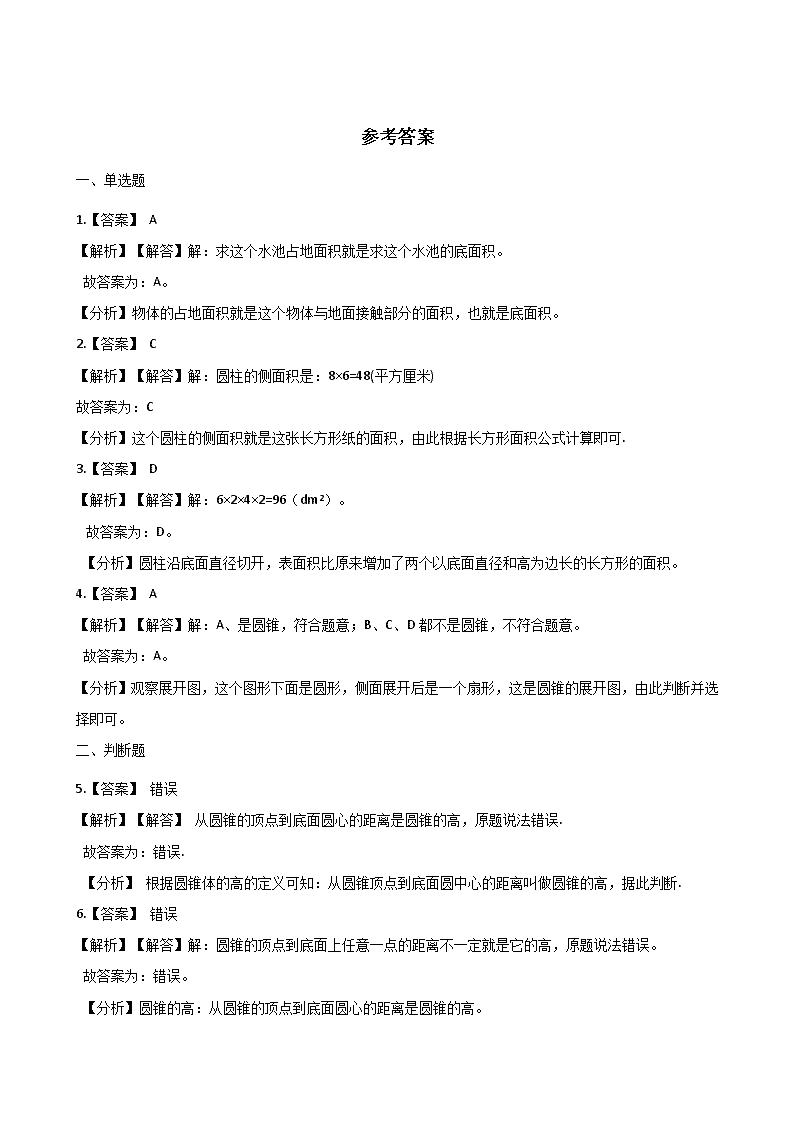 参考答案

一、单选题

1.【答案】 A

【解析】【解答】解：求这个水池占地面积就是求这个水池的底面积。

故答案为：A。

【分析】物体的占地面积就是这个物体与地面接触部分的面积，也就是底面积。

2.【答案】 C

【解析】【解答】解：圆柱的侧面积是：$8\times6=48$(平方厘米)

故答案为：C

【分析】这个圆柱的侧面积就是这张长方形纸的面积，由此根据长方形面积公式计算即可.

3.【答案】 D

【解析】【解答】解：$6\times2\times4\times2=96$（$dm^2$）。

故答案为：D。

【分析】圆柱沿底面直径切开，表面积比原来增加了两个以底面直径和高为边长的长方形的面积。

4.【答案】 A

【解析】【解答】解：A、是圆锥，符合题意；B、C、D都不是圆锥，不符合题意。

故答案为：A。

【分析】观察展开图，这个图形下面是圆形，侧面展开后是一个扇形，这是圆锥的展开图，由此判断并选择即可。

二、判断题

5.【答案】 错误

【解析】【解答】 从圆锥的顶点到底面圆心的距离是圆锥的高，原题说法错误.

故答案为：错误.

【分析】 根据圆锥体的高的定义可知：从圆锥顶点到底面圆中心的距离叫做圆锥的高，据此判断.

6.【答案】 错误

【解析】【解答】解：圆锥的顶点到底面上任意一点的距离不一定就是它的高，原题说法错误。

故答案为：错误。

【分析】圆锥的高：从圆锥的顶点到底面圆心的距离是圆锥的高。